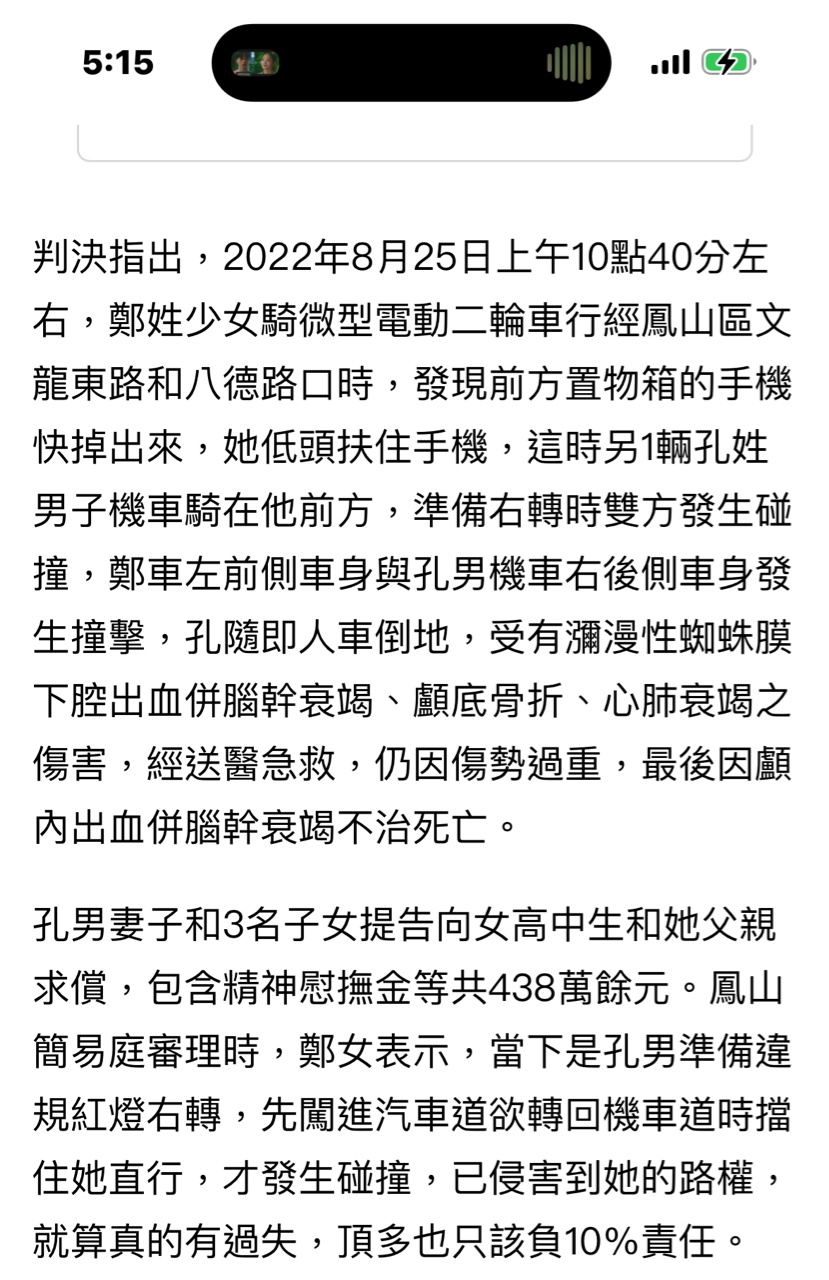 5:15

判決指出，2022年8月25日上午10點40分左右，鄭姓少女騎微型電動二輪車行經鳳山區文龍東路和八德路口時，發現前方置物箱的手機快掉出來，她低頭扶住手機，這時另1輛孔姓男子機車騎在他前方，準備右轉時雙方發生碰撞，鄭車左前側車身與孔男機車右後側車身發生撞擊，孔隨即人車倒地，受有瀰漫性蜘蛛膜下腔出血併腦幹衰竭、顱底骨折、心肺衰竭之傷害，經送醫急救，仍因傷勢過重，最後因顱內出血併腦幹衰竭不治死亡。

孔男妻子和3名子女提告向女高中生和她父親求償，包含精神慰撫金等共438萬餘元。鳳山簡易庭審理時，鄭女表示，當下是孔男準備違規紅燈右轉，先闖進汽車道欲轉回機車道時擋住她直行，才發生碰撞，已侵害到她的路權，就算真的有過失，頂多也只該負10%責任。